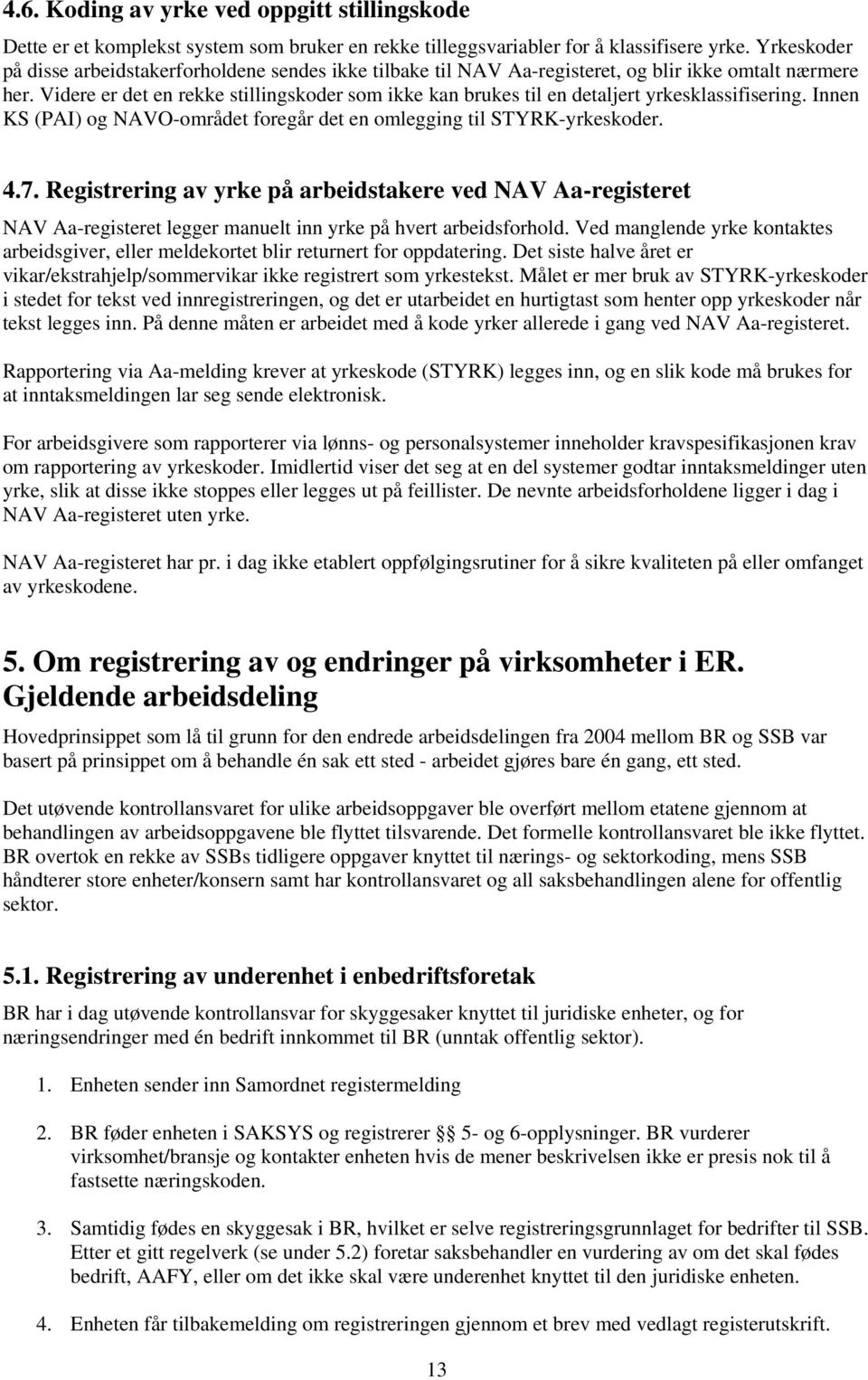 4.6. Koding av yrke ved oppgitt stillingskode

Dette er et komplekst system som bruker en rekke tilleggsvariabler for å klassifisere yrke. Yrkeskoder på disse arbeidstakerforholdene sendes ikke tilbake til NAV Aa-registeret, og blir ikke omtalt nærmere her. Videre er det en rekke stillingskoder som ikke kan brukes til en detaljert yrkesklassifisering. Innen KS (PAI) og NAVO-området foregår det en omlegging til STYRK-yrkeskoder.

4.7. Registrering av yrke på arbeidstakere ved NAV Aa-registeret

NAV Aa-registeret legger manuelt inn yrke på hvert arbeidsforhold. Ved manglende yrke kontaktes arbeidsgiver, eller meldekortet blir returnert for oppdatering. Det siste halve året er vikar/ekstrahjelp/sommervikar ikke registrert som yrkestekst. Målet er mer bruk av STYRK-yrkeskoder i stedet for tekst ved innregistreringen, og det er utarbeidet en hurtigtast som henter opp yrkeskoder når tekst legges inn. På denne måten er arbeidet med å kode yrker allerede i gang ved NAV Aa-registeret.

Rapportering via Aa-melding krever at yrkeskode (STYRK) legges inn, og en slik kode må brukes for at inntaksmeldingen lar seg sende elektronisk.

For arbeidsgivere som rapporterer via lønns- og personalsystemer inneholder kravspesifikasjonen krav om rapportering av yrkeskoder. Imidlertid viser det seg at en del systemer godtar inntaksmeldinger uten yrke, slik at disse ikke stoppes eller legges ut på feillister. De nevnte arbeidsforholdene ligger i dag i NAV Aa-registeret uten yrke.

NAV Aa-registeret har pr. i dag ikke etablert oppfølgingsrutiner for å sikre kvaliteten på eller omfanget av yrkeskodene.

5. Om registrering av og endringer på virksomheter i ER. Gjeldende arbeidsdeling

Hovedprinsippet som lå til grunn for den endrede arbeidsdelingen fra 2004 mellom BR og SSB var basert på prinsippet om å behandle én sak ett sted - arbeidet gjøres bare én gang, ett sted.

Det utøvende kontrollansvaret for ulike arbeidsoppgaver ble overført mellom etatene gjennom at behandlingen av arbeidsoppgavene ble flyttet tilsvarende. Det formelle kontrollansvaret ble ikke flyttet. BR overtok en rekke av SSBs tidligere oppgaver knyttet til nærings- og sektorkoding, mens SSB håndterer store enheter/konsern samt har kontrollansvaret og all saksbehandlingen alene for offentlig sektor.

5.1. Registrering av underenhet i enbedriftsforetak

BR har i dag utøvende kontrollansvar for skyggesaker knyttet til juridiske enheter, og for næringsendringer med én bedrift innkommet til BR (unntak offentlig sektor).

1. Enheten sender inn Samordnet registermelding

2. BR føder enheten i SAKSYS og registrerer §§ 5- og 6-opplysninger. BR vurderer virksomhet/bransje og kontakter enheten hvis de mener beskrivelsen ikke er presis nok til å fastsette næringskoden.

3. Samtidig fødes en skyggesak i BR, hvilket er selve registreringsgrunnlaget for bedrifter til SSB. Etter et gitt regelverk (se under 5.2) foretar saksbehandler en vurdering av om det skal fødes bedrift, AAFY, eller om det ikke skal være underenhet knyttet til den juridiske enheten.

4. Enheten får tilbakemelding om registreringen gjennom et brev med vedlagt registerutskrift.

13